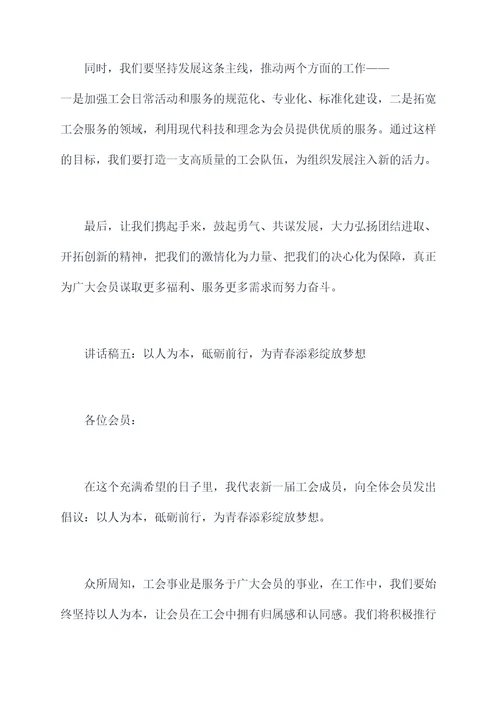 同时，我们要坚持发展这条主线，推动两个方面的工作——一是加强工会日常活动和服务的规范化、专业化、标准化建设，二是拓宽工会服务的领域，利用现代科技和理念为会员提供优质的服务。通过这样的目标，我们要打造一支高质量的工会队伍，为组织发展注入新的活力。

最后，让我们携起手来，鼓起勇气、共谋发展，大力弘扬团结进取、开拓创新的精神，把我们的激情化为力量、把我们的决心化为保障，真正为广大会员谋取更多福利、服务更多需求而努力奋斗。

讲话稿五：以人为本，砥砺前行，为青春添彩绽放梦想

各位会员：

在这个充满希望的日子里，我代表新一届工会成员，向全体会员发出倡议：以人为本，砥砺前行，为青春添彩绽放梦想。

众所周知，工会事业是服务于广大会员的事业，在工作中，我们要始终坚持以人为本，让会员在工会中拥有归属感和认同感。我们将积极推行